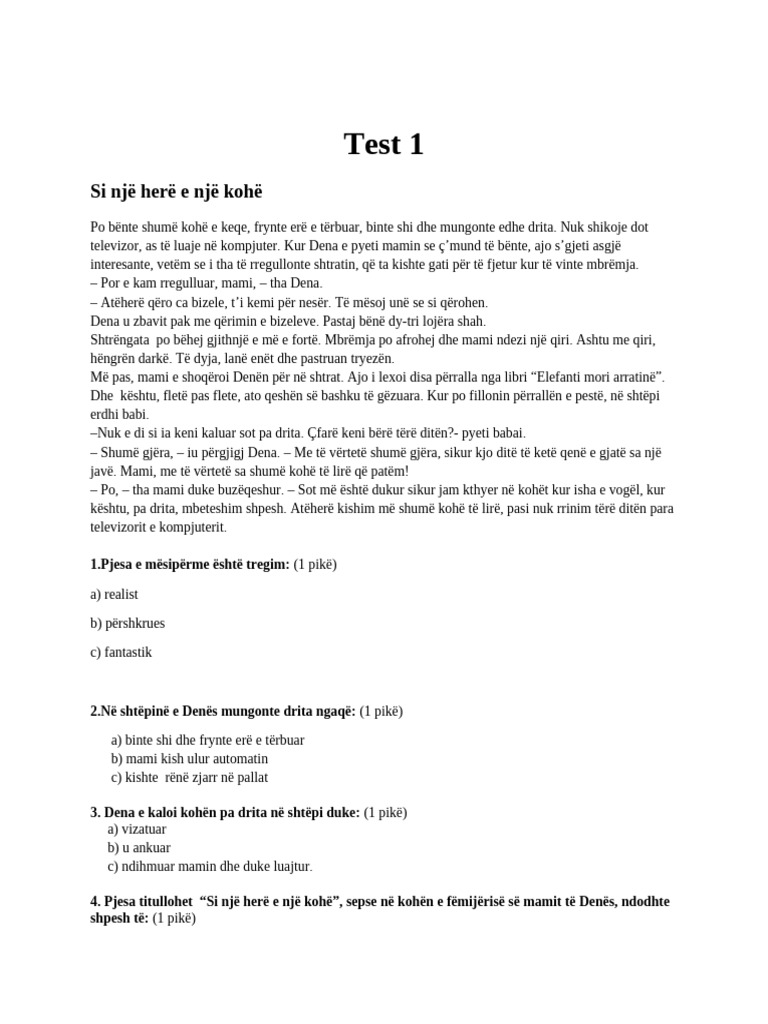 Test 1

Si një herë e një kohë

Po bënte shumë kohë e keqe, frynte erë e tërbuar, binte shi dhe mungonte edhe drita. Nuk shikoje dot televizor, as të luaje në kompjuter. Kur Dena e pyeti mamin se ç'mund të bënte, ajo s'gjeti asgjë interesante, vetëm se i tha të rregullonte shtratin, që ta kishte gati për të fjetur kur të vinte mbrëmja.
– Por e kam rregulluar, mami, – tha Dena.
– Atëherë qëro ca bizele, t'i kemi për nesër. Të mësoj unë se si qërohen.
Dena u zbavit pak me qërimin e bizeleve. Pastaj bënë dy-tri lojëra shah.
Shtrëngata po bëhej gjithnjë e më e fortë. Mbrëmja po afrohej dhe mami ndezi një qiri. Ashtu me qiri, hëngrën darkë. Të dyja, lanë enët dhe pastruan tryezën.
Më pas, mami e shoqëroi Denën për në shtrat. Ajo i lexoi disa përralla nga libri "Elefanti mori arratinë". Dhe kështu, fletë pas flete, ato qeshën së bashku të gëzuara. Kur po fillonin përrallën e pestë, në shtëpi erdhi babi.
–Nuk e di si ia keni kaluar sot pa drita. Çfarë keni bërë tërë ditën?- pyeti babai.
– Shumë gjëra, – iu përgjigj Dena. – Me të vërtetë shumë gjëra, sikur kjo ditë të ketë qenë e gjatë sa një javë. Mami, me të vërtetë sa shumë kohë të lirë që patëm!
– Po, – tha mami duke buzëqeshur. – Sot më është dukur sikur jam kthyer në kohët kur isha e vogël, kur kështu, pa drita, mbeteshim shpesh. Atëherë kishim më shumë kohë të lirë, pasi nuk rrinim tërë ditën para televizorit e kompjuterit.

1.Pjesa e mësipërme është tregim: (1 pikë)

a) realist

b) përshkrues

c) fantastik

2.Në shtëpinë e Denës mungonte drita ngaqë: (1 pikë)

a) binte shi dhe frynte erë e tërbuar
b) mami kish ulur automatin
c) kishte rënë zjarr në pallat

3. Dena e kaloi kohën pa drita në shtëpi duke: (1 pikë)
a) vizatuar
b) u ankuar
c) ndihmuar mamin dhe duke luajtur.

4. Pjesa titullohet "Si një herë e një kohë", sepse në kohën e fëmijërisë së mamit të Denës, ndodhte shpesh të: (1 pikë)